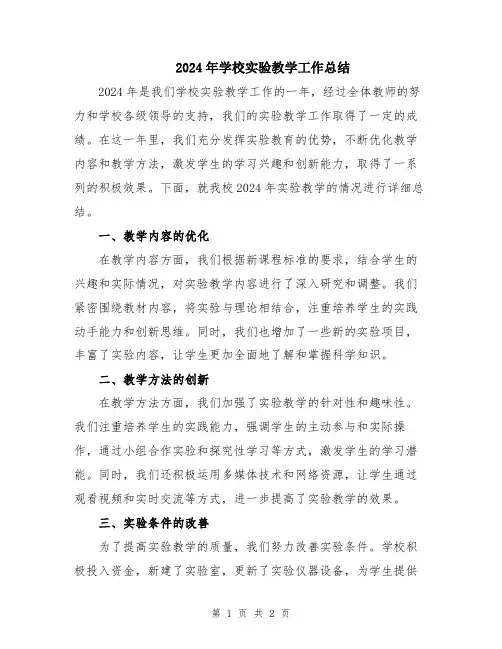 2024年学校实验教学工作总结

2024年是我们学校实验教学工作的一年，经过全体教师的努力和学校各级领导的支持，我们的实验教学工作取得了一定的成绩。在这一年里，我们充分发挥实验教育的优势，不断优化教学内容和教学方法，激发学生的学习兴趣和创新能力，取得了一系列的积极效果。下面，就我校2024年实验教学的情况进行详细总结。

一、教学内容的优化

在教学内容方面，我们根据新课程标准的要求，结合学生的兴趣和实际情况，对实验教学内容进行了深入研究和调整。我们紧密围绕教材内容，将实验与理论相结合，注重培养学生的实践动手能力和创新思维。同时，我们也增加了一些新的实验项目，丰富了实验内容，让学生更加全面地了解和掌握科学知识。

二、教学方法的创新

在教学方法方面，我们加强了实验教学的针对性和趣味性。我们注重培养学生的实践能力，强调学生的主动参与和实际操作，通过小组合作实验和探究性学习等方式，激发学生的学习潜能。同时，我们还积极运用多媒体技术和网络资源，让学生通过观看视频和实时交流等方式，进一步提高了实验教学的效果。

三、实验条件的改善

为了提高实验教学的质量，我们努力改善实验条件。学校积极投入资金，新建了实验室，更新了实验仪器设备，为学生提供

第 1 页 共 2 页